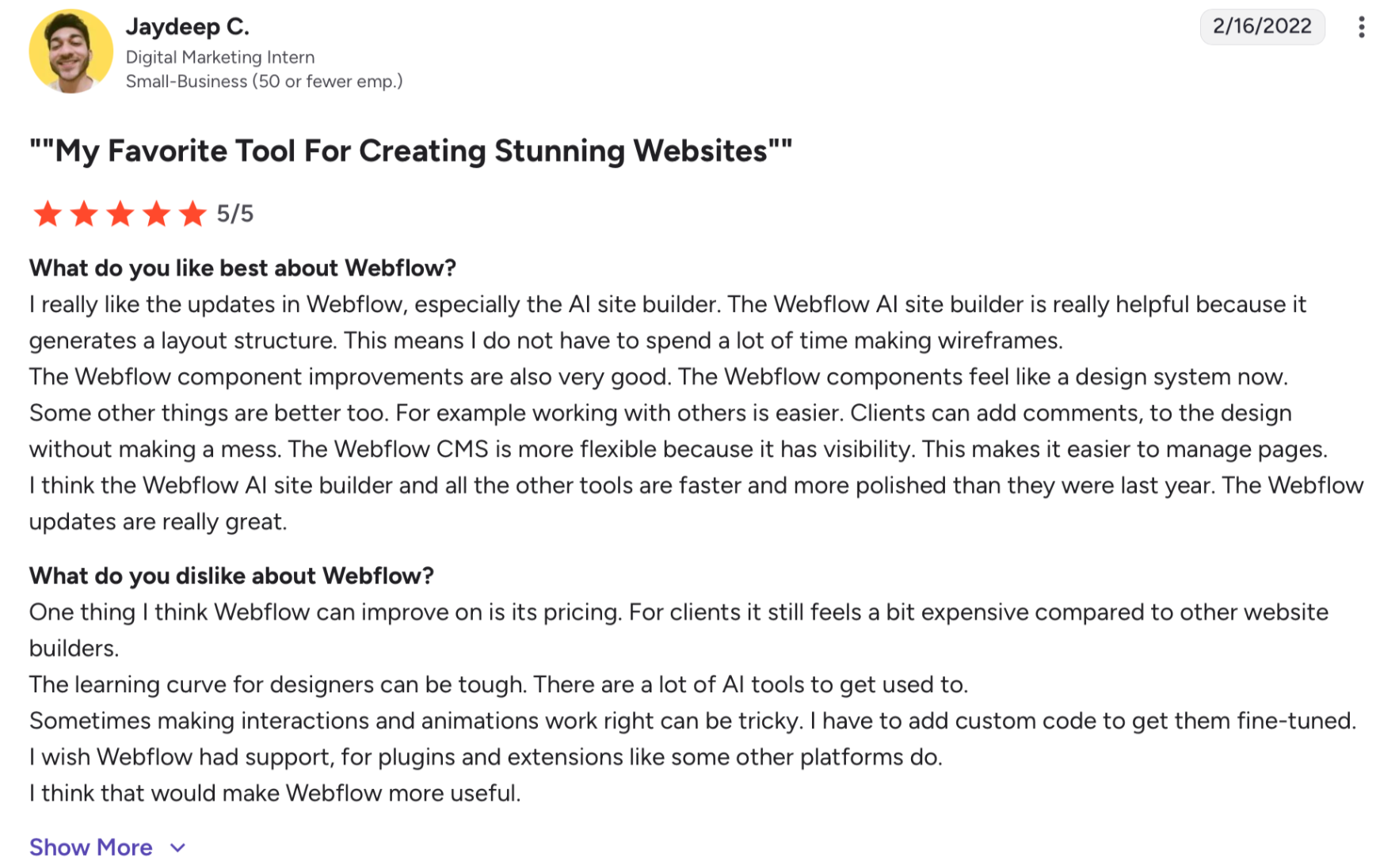 Jaydeep C.
Digital Marketing Intern
Small-Business (50 or fewer emp.)

2/16/2022

""My Favorite Tool For Creating Stunning Websites""

5/5

What do you like best about Webflow?
I really like the updates in Webflow, especially the AI site builder. The Webflow AI site builder is really helpful because it generates a layout structure. This means I do not have to spend a lot of time making wireframes.
The Webflow component improvements are also very good. The Webflow components feel like a design system now.
Some other things are better too. For example working with others is easier. Clients can add comments, to the design without making a mess. The Webflow CMS is more flexible because it has visibility. This makes it easier to manage pages.
I think the Webflow AI site builder and all the other tools are faster and more polished than they were last year. The Webflow updates are really great.

What do you dislike about Webflow?
One thing I think Webflow can improve on is its pricing. For clients it still feels a bit expensive compared to other website builders.
The learning curve for designers can be tough. There are a lot of AI tools to get used to.
Sometimes making interactions and animations work right can be tricky. I have to add custom code to get them fine-tuned.
I wish Webflow had support, for plugins and extensions like some other platforms do.
I think that would make Webflow more useful.

Show More